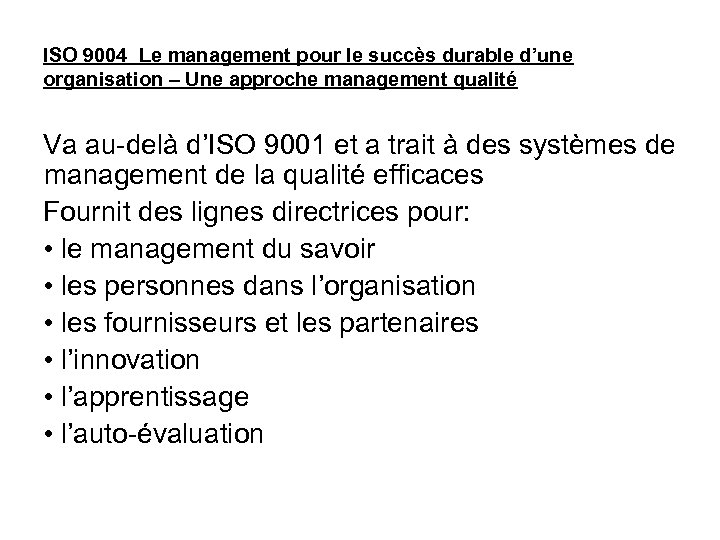 ISO 9004  Le management pour le succès durable d’une organisation – Une approche management qualité

Va au-delà d’ISO 9001 et a trait à des systèmes de management de la qualité efficaces

Fournit des lignes directrices pour:

• le management du savoir
• les personnes dans l’organisation
• les fournisseurs et les partenaires
• l’innovation
• l’apprentissage
• l’auto-évaluation